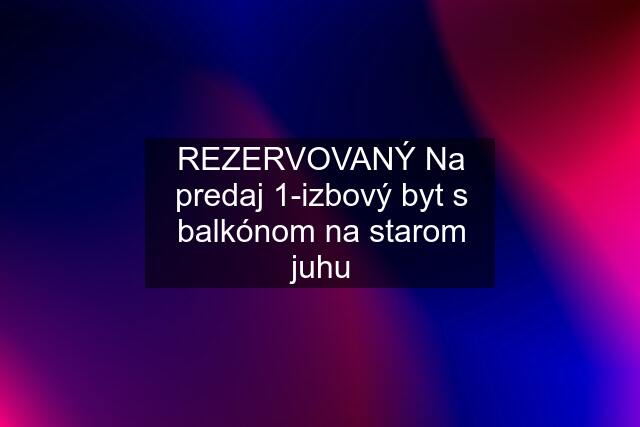 REZERVOVANÝ Na predaj 1-izbový byt s balkónom na starom juhu